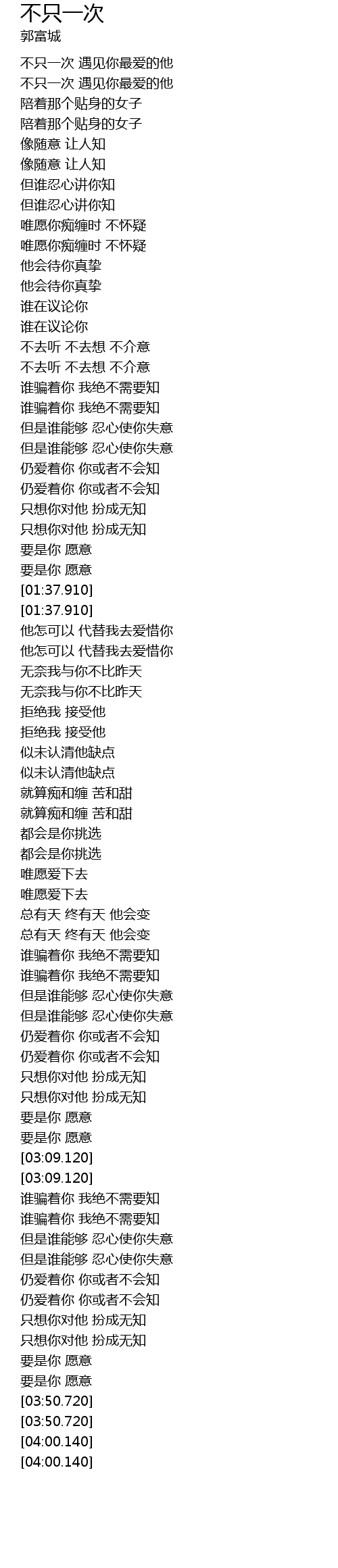 不只一次
郭富城

不只一次 遇见你最爱的他
不只一次 遇见你最爱的他
陪着那个贴身的女子
陪着那个贴身的女子
像随意 让人知
像随意 让人知
但谁忍心讲你知
但谁忍心讲你知
唯愿你痴缠时 不怀疑
唯愿你痴缠时 不怀疑
他会待你真挚
他会待你真挚
谁在议论你
谁在议论你
不去听 不去想 不介意
不去听 不去想 不介意
谁骗着你 我绝不需要知
谁骗着你 我绝不需要知
但是谁能够 忍心使你失意
但是谁能够 忍心使你失意
仍爱着你 你或者不会知
仍爱着你 你或者不会知
只想你对他 扮成无知
只想你对他 扮成无知
要是你 愿意
要是你 愿意
[01:37.910]
[01:37.910]
他怎可以 代替我去爱惜你
他怎可以 代替我去爱惜你
无奈我与你不比昨天
无奈我与你不比昨天
拒绝我 接受他
拒绝我 接受他
似未认清他缺点
似未认清他缺点
就算痴和缠 苦和甜
就算痴和缠 苦和甜
都会是你挑选
都会是你挑选
唯愿爱下去
唯愿爱下去
总有天 终有天 他会变
总有天 终有天 他会变
谁骗着你 我绝不需要知
谁骗着你 我绝不需要知
但是谁能够 忍心使你失意
但是谁能够 忍心使你失意
仍爱着你 你或者不会知
仍爱着你 你或者不会知
只想你对他 扮成无知
只想你对他 扮成无知
要是你 愿意
要是你 愿意
[03:09.120]
[03:09.120]
谁骗着你 我绝不需要知
谁骗着你 我绝不需要知
但是谁能够 忍心使你失意
但是谁能够 忍心使你失意
仍爱着你 你或者不会知
仍爱着你 你或者不会知
只想你对他 扮成无知
只想你对他 扮成无知
要是你 愿意
要是你 愿意
[03:50.720]
[03:50.720]
[04:00.140]
[04:00.140]